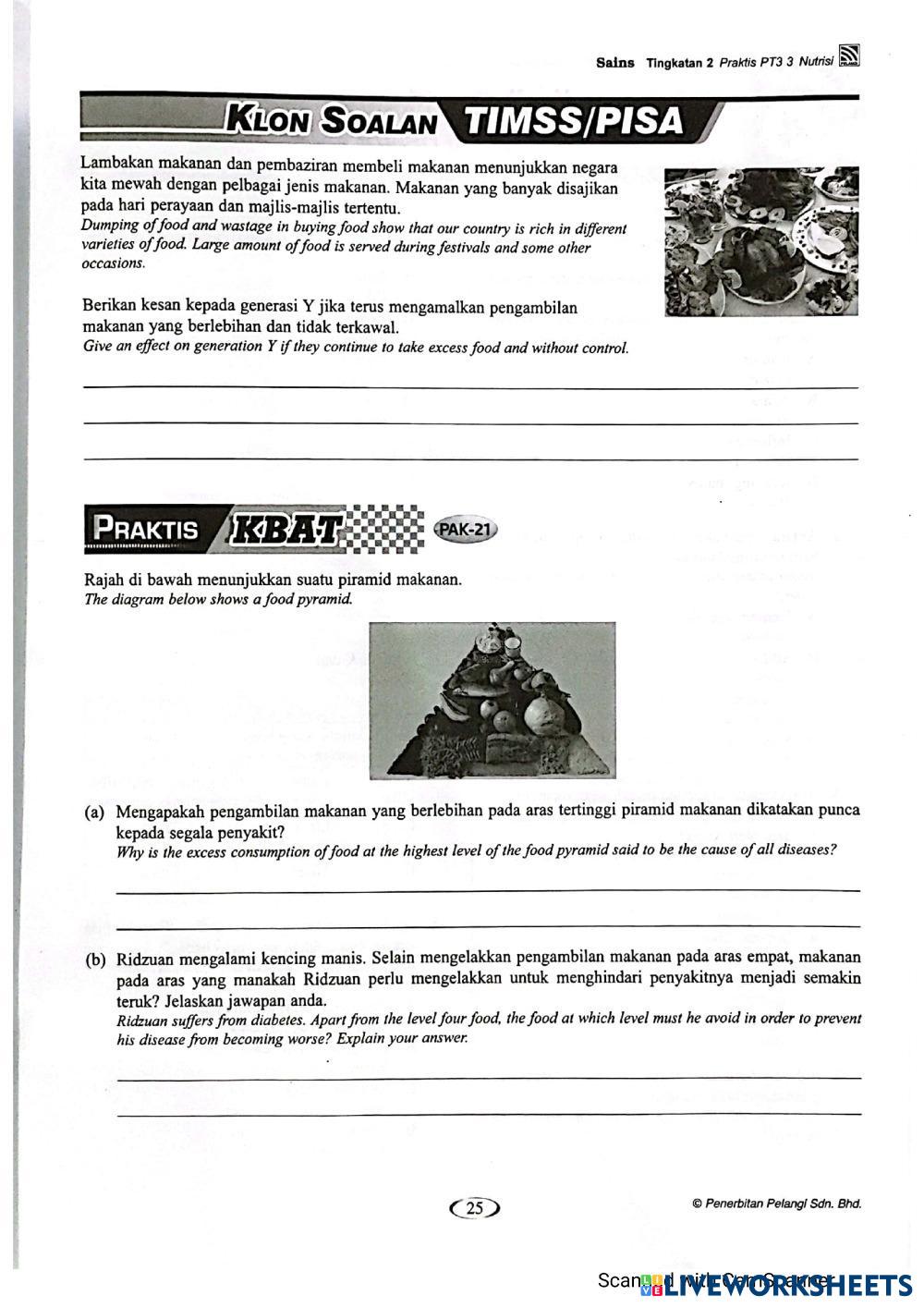 Sains Tingkatan 2 Praktis PT3 3 Nutrisi

KLON SOALAN TIMSS/PISA

Lambakan makanan dan pembaziran membeli makanan menunjukkan negara kita mewah dengan pelbagai jenis makanan. Makanan yang banyak disajikan pada hari perayaan dan majlis-majlis tertentu.
Dumping of food and wastage in buying food show that our country is rich in different varieties of food. Large amount of food is served during festivals and some other occasions.

Berikan kesan kepada generasi Y jika terus mengamalkan pengambilan makanan yang berlebihan dan tidak terkawal.
Give an effect on generation Y if they continue to take excess food and without control.

PRAKTIS KBAT PAK-21

Rajah di bawah menunjukkan suatu piramid makanan.
The diagram below shows a food pyramid.

(a) Mengapakah pengambilan makanan yang berlebihan pada aras tertinggi piramid makanan dikatakan punca kepada segala penyakit?
Why is the excess consumption of food at the highest level of the food pyramid said to be the cause of all diseases?

(b) Ridzuan mengalami kencing manis. Selain mengelakkan pengambilan makanan pada aras empat, makanan pada aras yang manakah Ridzuan perlu mengelakkan untuk menghindari penyakitnya menjadi semakin teruk? Jelaskan jawapan anda.
Ridzuan suffers from diabetes. Apart from the level four food, the food at which level must he avoid in order to prevent his disease from becoming worse? Explain your answer.

25

© Penerbitan Pelangi Sdn. Bhd.

Scanned with CamScanner
LIVEWORKSHEETS